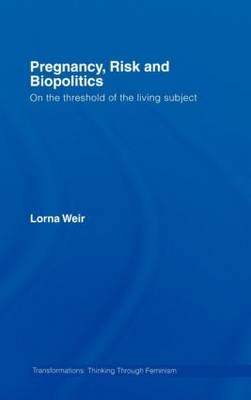 Pregnancy, Risk and Biopolitics

On the threshold of the living subject

Lorna Weir

Transformations: Thinking Through Feminism